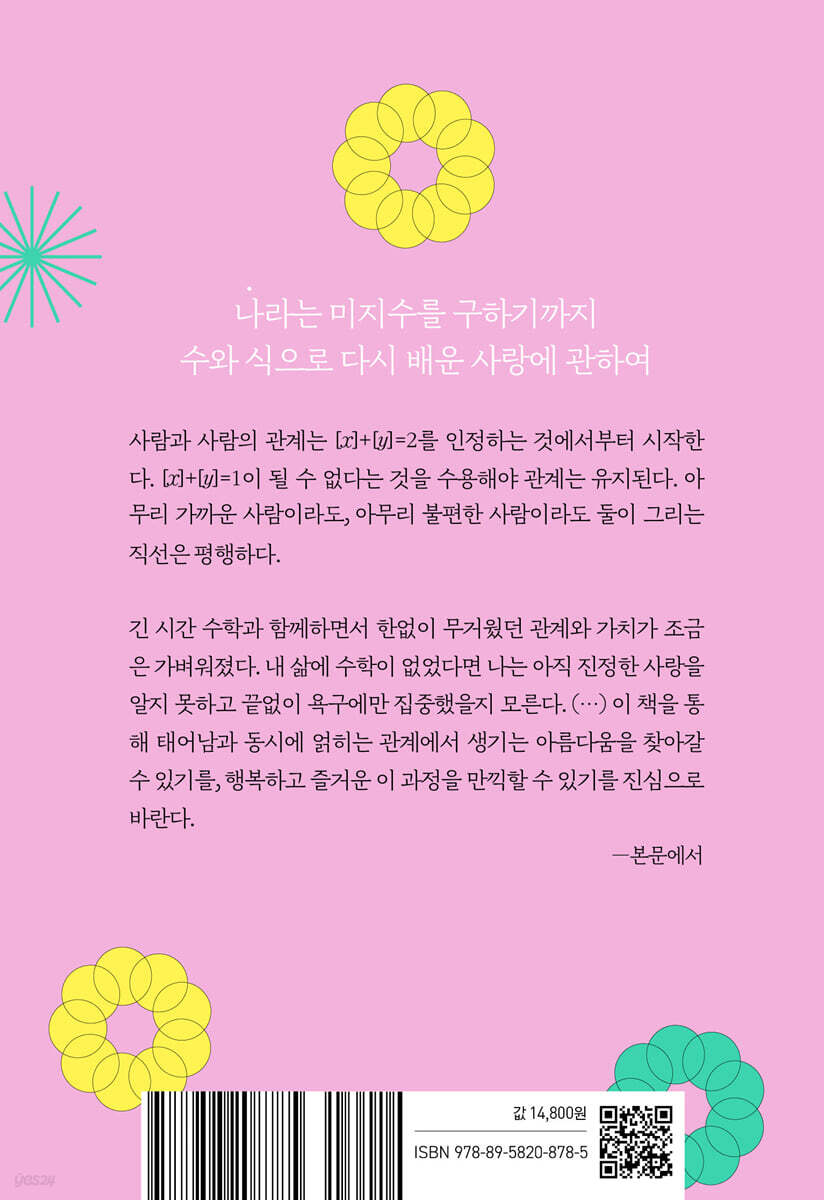 나라는 미지수를 구하기까지
수와 식으로 다시 배운 사랑에 관하여

사람과 사람의 관계는 $[x]+[y]=2$를 인정하는 것에서부터 시작한다. $[x]+[y]=1$이 될 수 없다는 것을 수용해야 관계는 유지된다. 아무리 가까운 사람이라도, 아무리 불편한 사람이라도 둘이 그리는 직선은 평행하다.

긴 시간 수학과 함께하면서 한없이 무거웠던 관계와 가치가 조금은 가벼워졌다. 내 삶에 수학이 없었다면 나는 아직 진정한 사랑을 알지 못하고 끝없이 욕구에만 집중했을지 모른다. (…) 이 책을 통해 태어남과 동시에 얽히는 관계에서 생기는 아름다움을 찾아갈 수 있기를, 행복하고 즐거운 이 과정을 만끽할 수 있기를 진심으로 바란다.

—본문에서

값 14,800원
ISBN 978-89-5820-878-5

yes24